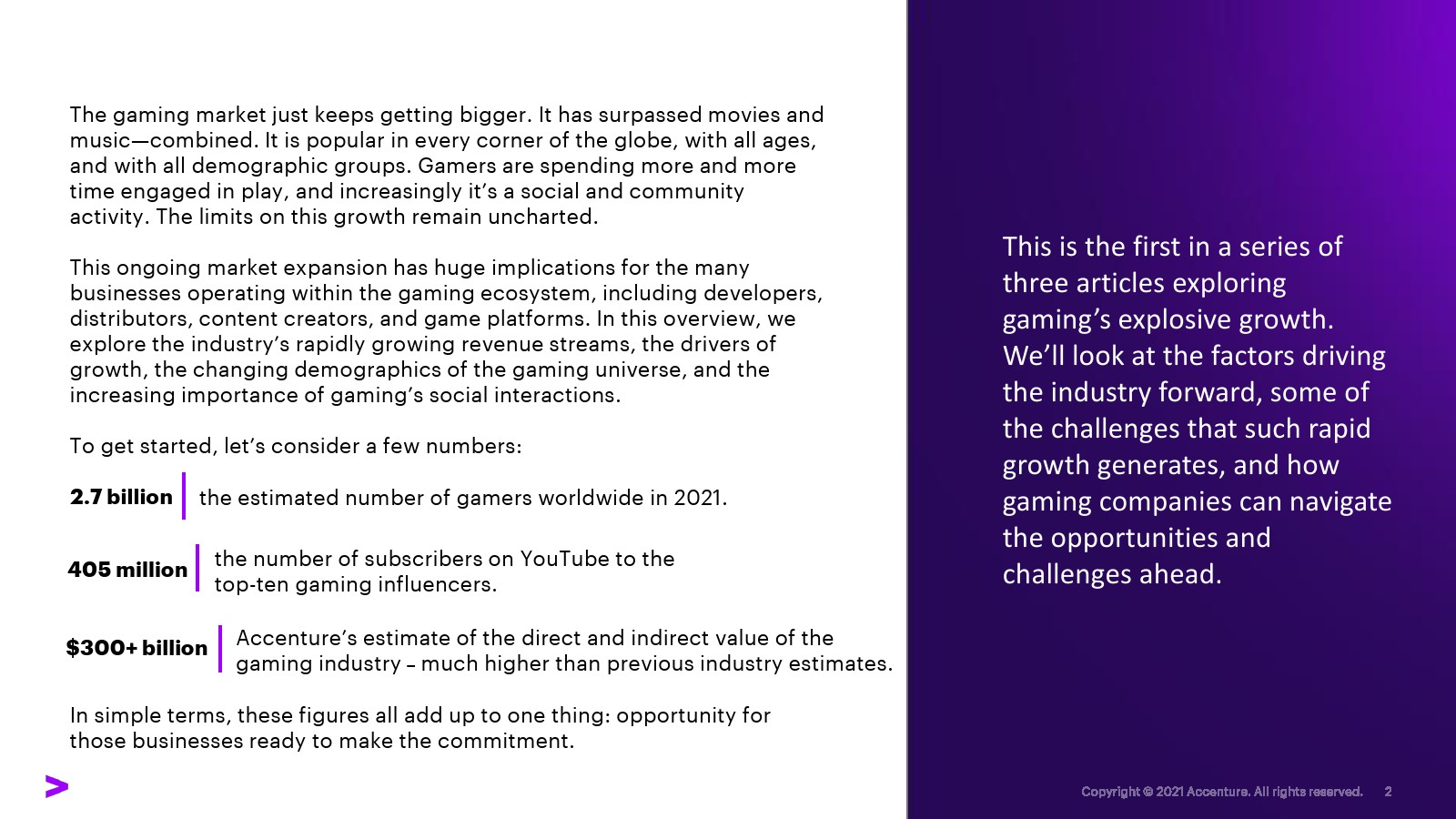 The gaming market just keeps getting bigger. It has surpassed movies and music—combined. It is popular in every corner of the globe, with all ages, and with all demographic groups. Gamers are spending more and more time engaged in play, and increasingly it's a social and community activity. The limits on this growth remain uncharted.

This ongoing market expansion has huge implications for the many businesses operating within the gaming ecosystem, including developers, distributors, content creators, and game platforms. In this overview, we explore the industry's rapidly growing revenue streams, the drivers of growth, the changing demographics of the gaming universe, and the increasing importance of gaming's social interactions.

To get started, let's consider a few numbers:

2.7 billion the estimated number of gamers worldwide in 2021.

405 million the number of subscribers on YouTube to the top-ten gaming influencers.

$300+ billion Accenture's estimate of the direct and indirect value of the gaming industry – much higher than previous industry estimates.

In simple terms, these figures all add up to one thing: opportunity for those businesses ready to make the commitment.

This is the first in a series of three articles exploring gaming's explosive growth. We'll look at the factors driving the industry forward, some of the challenges that such rapid growth generates, and how gaming companies can navigate the opportunities and challenges ahead.

Copyright © 2021 Accenture. All rights reserved. 2